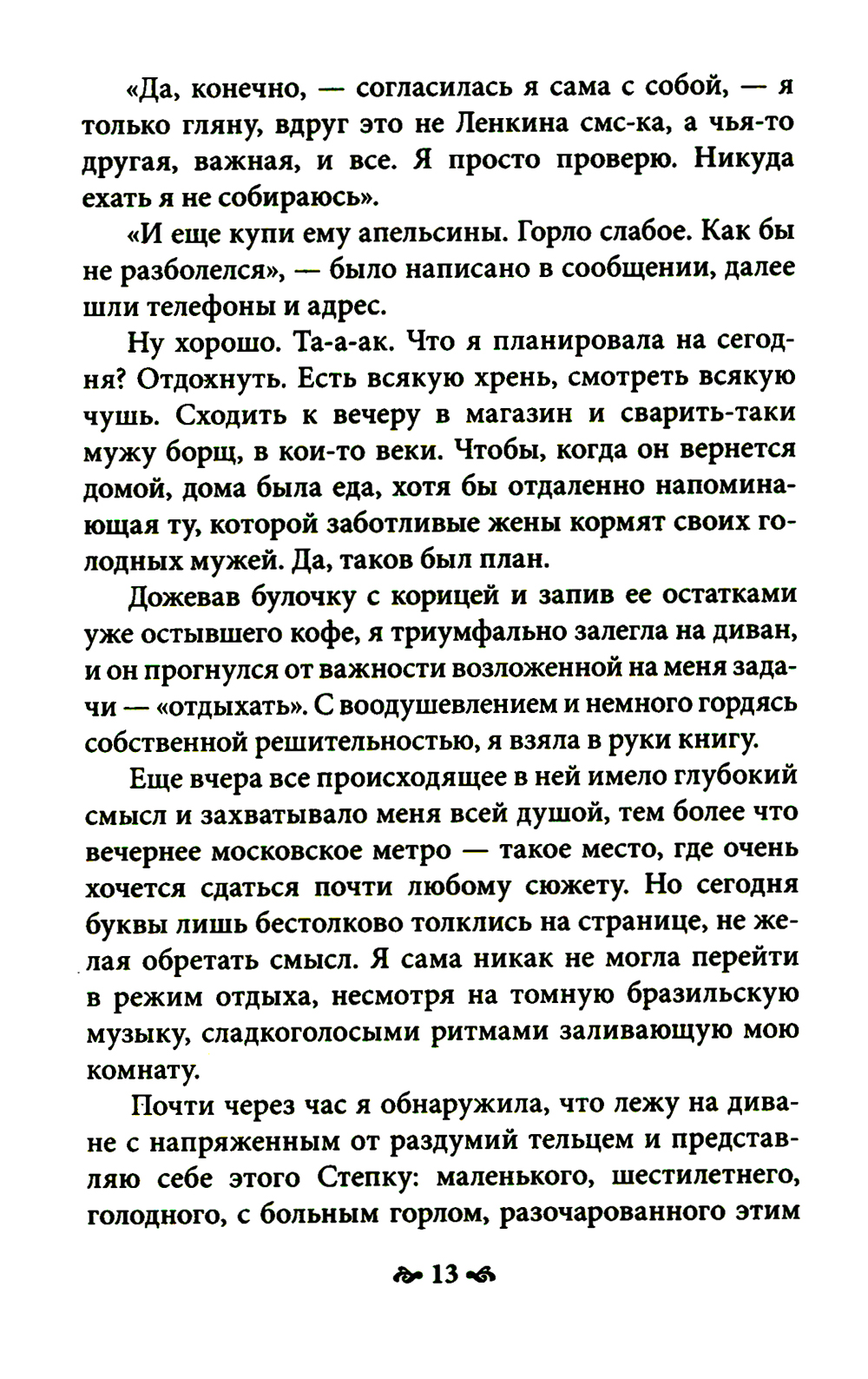 «Да, конечно, — согласилась я сама с собой, — я только гляну, вдруг это не Ленкина смс-ка, а чья-то другая, важная, и все. Я просто проверю. Никуда ехать я не собираюсь».

«И еще купи ему апельсины. Горло слабое. Как бы не разболелся», — было написано в сообщении, далее шли телефоны и адрес.

Ну хорошо. Та-а-ак. Что я планировала на сегодня? Отдохнуть. Есть всякую хрень, смотреть всякую чушь. Сходить к вечеру в магазин и сварить-таки мужу борщ, в кои-то веки. Чтобы, когда он вернется домой, дома была еда, хотя бы отдаленно напоминающая ту, которой заботливые жены кормят своих голодных мужей. Да, таков был план.

Дожевав булочку с корицей и запив ее остатками уже остывшего кофе, я триумфально залегла на диван, и он прогнулся от важности возложенной на меня задачи — «отдыхать». С воодушевлением и немного гордясь собственной решительностью, я взяла в руки книгу.

Еще вчера все происходящее в ней имело глубокий смысл и захватывало меня всей душой, тем более что вечернее московское метро — такое место, где очень хочется сдаться почти любому сюжету. Но сегодня буквы лишь бестолково толклись на странице, не желая обретать смысл. Я сама никак не могла перейти в режим отдыха, несмотря на томную бразильскую музыку, сладкоголосыми ритмами заливающую мою комнату.

Почти через час я обнаружила, что лежу на диване с напряженным от раздумий тельцем и представляю себе этого Степку: маленького, шестилетнего, голодного, с больным горлом, разочарованного этим

13